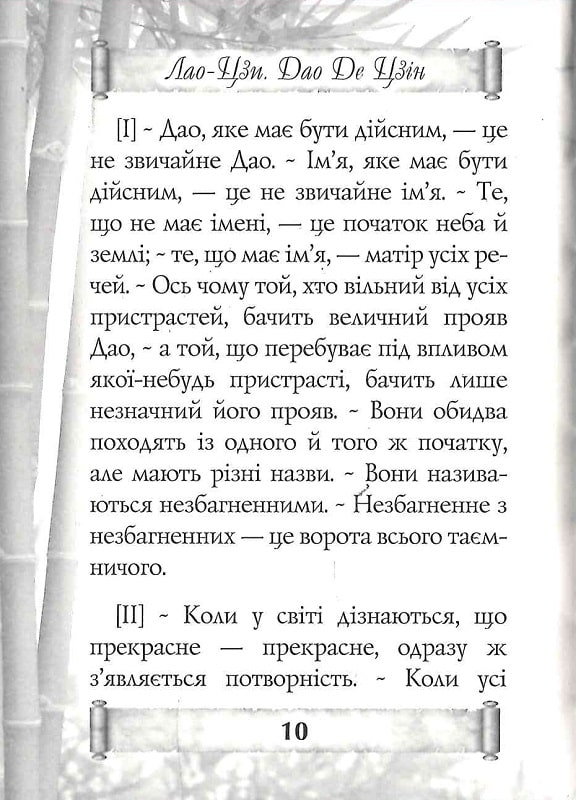 Лао-Цзи. Дао Де Цзін

[I] ~ Дао, яке має бути дійсним, — це не звичайне Дао. ~ Ім'я, яке має бути дійсним, — це не звичайне ім'я. ~ Те, що не має імені, — це початок неба й землі; ~ те, що має ім'я, — матір усіх речей. ~ Ось чому той, хто вільний від усіх пристрастей, бачить величний прояв Дао, ~ а той, що перебуває під впливом якої-небудь пристрасті, бачить лише незначний його прояв. ~ Вони обидва походять із одного й того ж початку, але мають різні назви. ~ Вони називаються незбагненними. ~ Незбагненне з незбагненних — це ворота всього таємничого.

[II] ~ Коли у світі дізнаються, що прекрасне — прекрасне, одразу ж з'являється потворність. ~ Коли усі

10